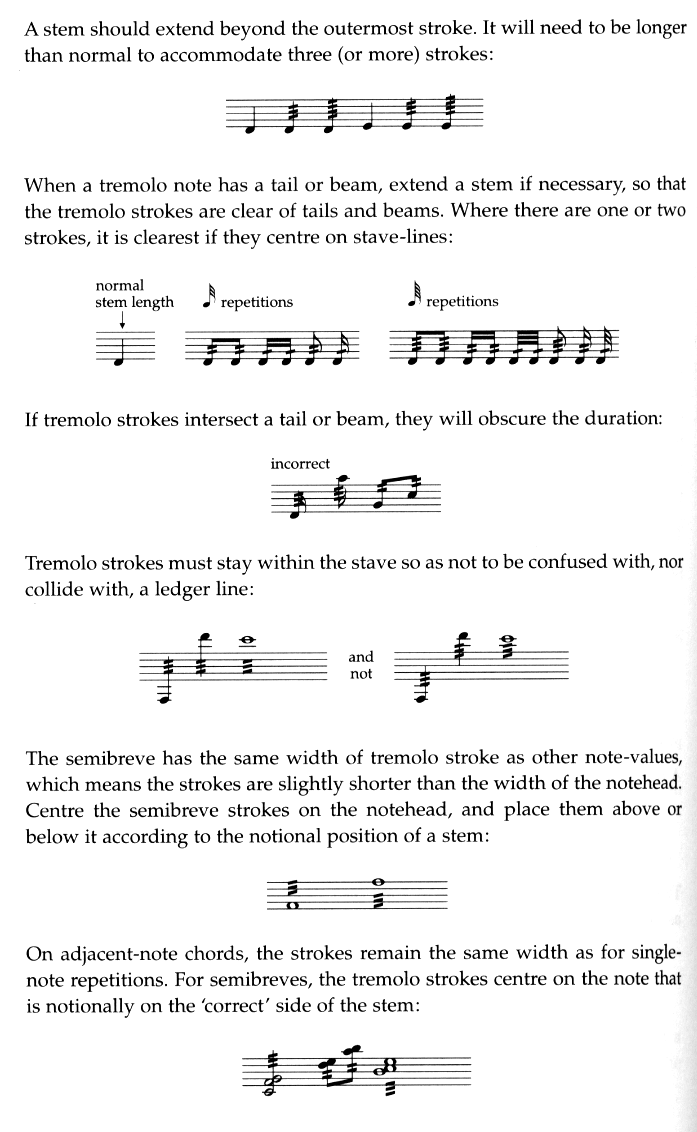 A stem should extend beyond the outermost stroke. It will need to be longer than normal to accommodate three (or more) strokes:

When a tremolo note has a tail or beam, extend a stem if necessary, so that the tremolo strokes are clear of tails and beams. Where there are one or two strokes, it is clearest if they centre on stave-lines:

normal stem length

repetitions

repetitions

If tremolo strokes intersect a tail or beam, they will obscure the duration:

incorrect

Tremolo strokes must stay within the stave so as not to be confused with, nor collide with, a ledger line:

and not

The semibreve has the same width of tremolo stroke as other note-values, which means the strokes are slightly shorter than the width of the notehead. Centre the semibreve strokes on the notehead, and place them above or below it according to the notional position of a stem:

On adjacent-note chords, the strokes remain the same width as for single-note repetitions. For semibreves, the tremolo strokes centre on the note that is notionally on the 'correct' side of the stem: